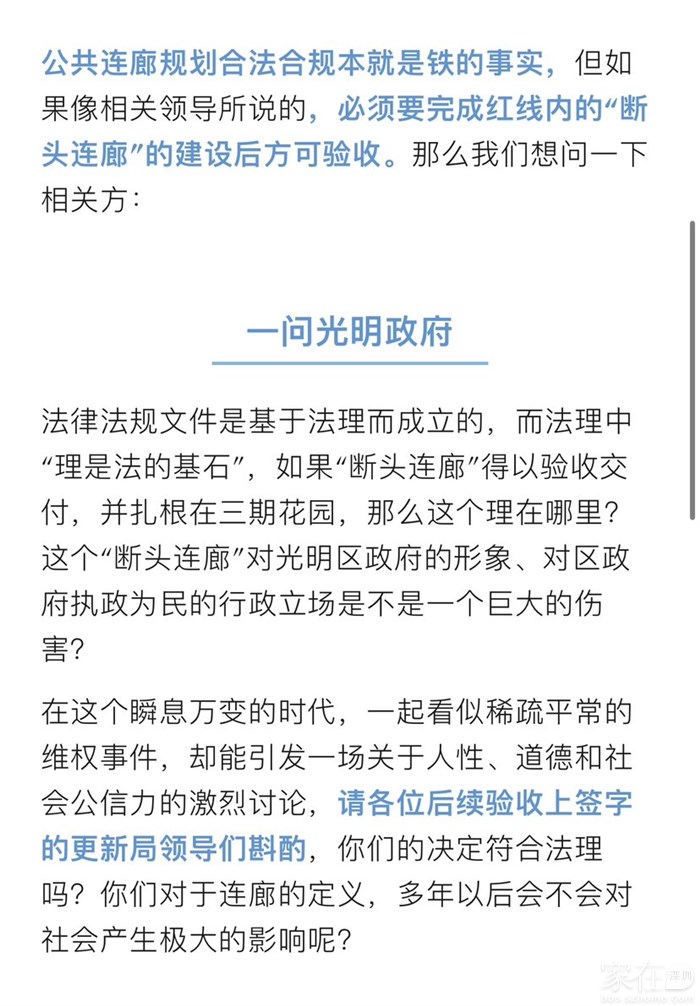 公共连廊规划合法合规本就是铁的事实，但如果像相关领导所说的，必须要完成红线内的“断头连廊”的建设后方可验收。那么我们想问一下相关方：

一问光明政府

法律法规文件是基于法理而成立的，而法理中“理是法的基石”，如果“断头连廊”得以验收交付，并扎根在三期花园，那么这个理在哪里？这个“断头连廊”对光明区政府的形象、对区政府执政为民的行政立场是不是一个巨大的伤害？

在这个瞬息万变的时代，一起看似稀疏平常的维权事件，却能引发一场关于人性、道德和社会公信力的激烈讨论，请各位后续验收上签字的更新局领导们斟酌，你们的决定符合法理吗？你们对于连廊的定义，多年以后会不会对社会产生极大的影响呢？

家在深圳